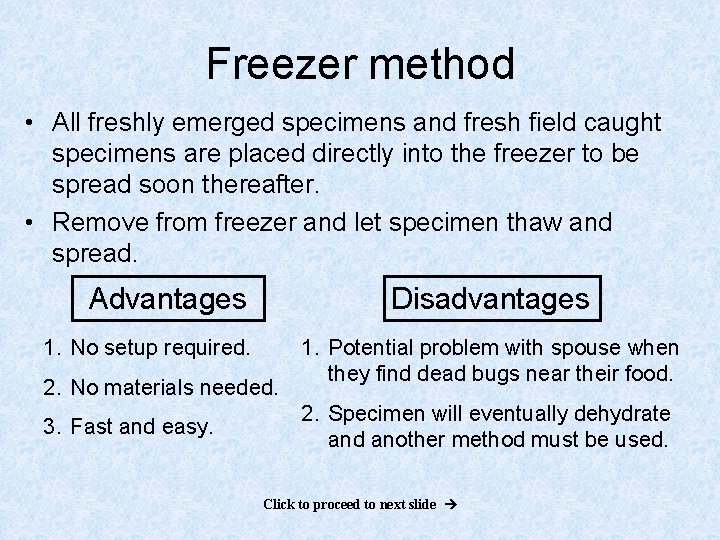 Freezer method

• All freshly emerged specimens and fresh field caught specimens are placed directly into the freezer to be spread soon thereafter.

• Remove from freezer and let specimen thaw and spread.

Advantages

1. No setup required.
2. No materials needed.
3. Fast and easy.

Disadvantages

1. Potential problem with spouse when they find dead bugs near their food.
2. Specimen will eventually dehydrate and another method must be used.

Click to proceed to next slide →